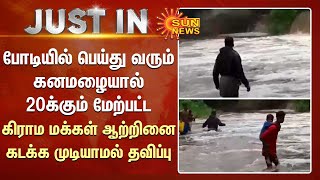 JUST IN

SUN NEWS

போடியில் பெய்து வரும் கனமழையால் 20க்கும் மேற்பட்ட கிராம மக்கள் ஆற்றினை கடக்க முடியாமல் தவிப்பு